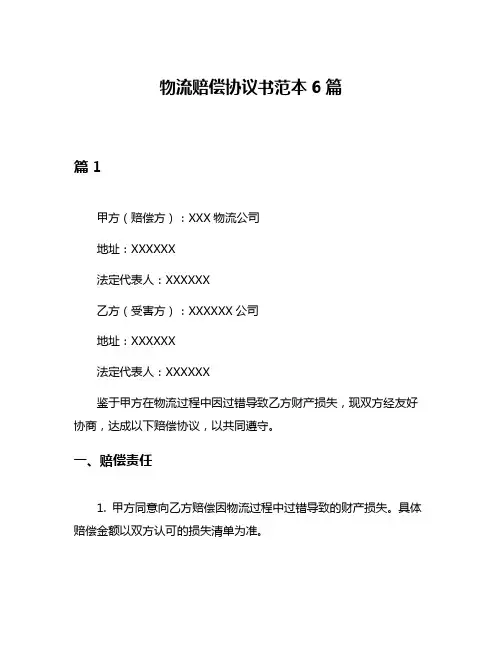 物流赔偿协议书范本 6 篇

篇 1

甲方（赔偿方）：XXX 物流公司

地址：XXXXXX

法定代表人：XXXXXX

乙方（受害方）：XXXXXX 公司

地址：XXXXXX

法定代表人：XXXXXX

鉴于甲方在物流过程中因过错导致乙方财产损失，现双方经友好协商，达成以下赔偿协议，以共同遵守。

一、赔偿责任

1. 甲方同意向乙方赔偿因物流过程中过错导致的财产损失。具体赔偿金额以双方认可的损失清单为准。